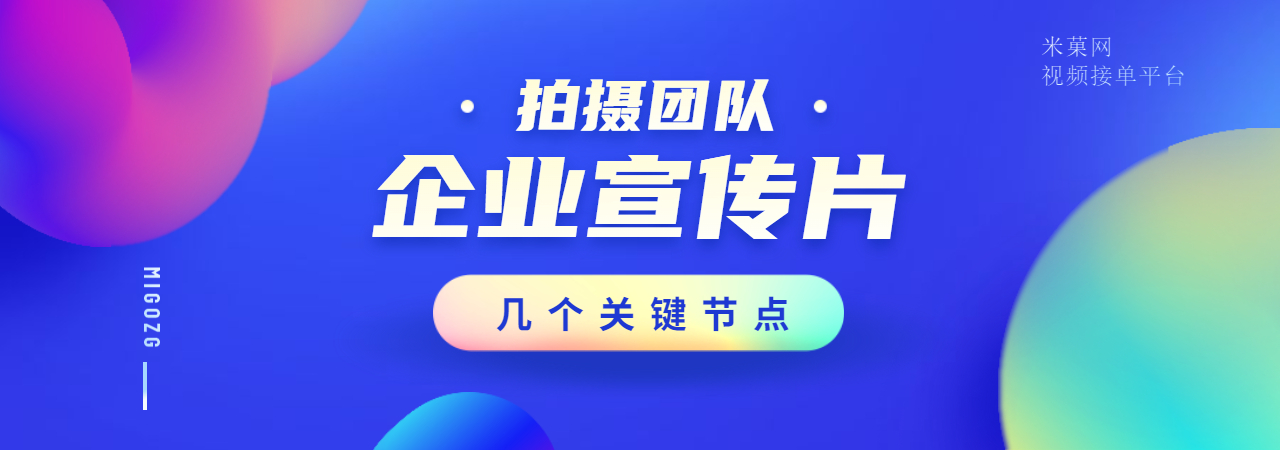 米菓网
视频接单平台

拍摄团队

企业宣传片

几个关键节点

MIGOZG